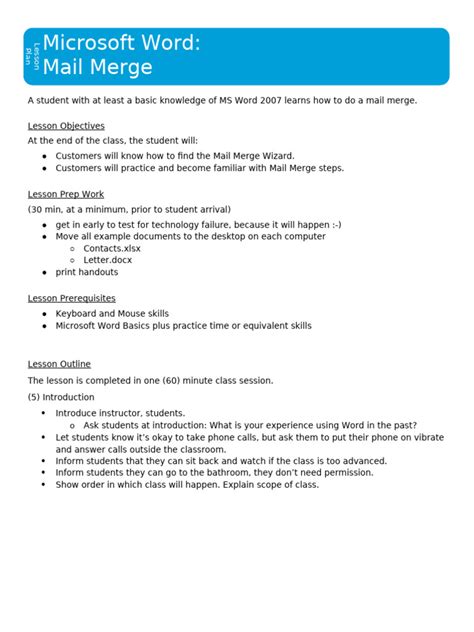 Lesson Plan

Microsoft Word: Mail Merge

A student with at least a basic knowledge of MS Word 2007 learns how to do a mail merge.

Lesson Objectives
At the end of the class, the student will:
- Customers will know how to find the Mail Merge Wizard.
- Customers will practice and become familiar with Mail Merge steps.

Lesson Prep Work
(30 min, at a minimum, prior to student arrival)
- get in early to test for technology failure, because it will happen :-)
- Move all example documents to the desktop on each computer
  - Contacts.xlsx
  - Letter.docx
- print handouts

Lesson Prerequisites
- Keyboard and Mouse skills
- Microsoft Word Basics plus practice time or equivalent skills

Lesson Outline
The lesson is completed in one (60) minute class session.
(5) Introduction
- Introduce instructor, students.
  - Ask students at introduction: What is your experience using Word in the past?
- Let students know it's okay to take phone calls, but ask them to put their phone on vibrate and answer calls outside the classroom.
- Inform students that they can sit back and watch if the class is too advanced.
- Inform students they can go to the bathroom, they don't need permission.
- Show order in which class will happen. Explain scope of class.